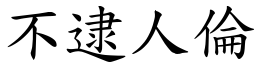 不逮人倫